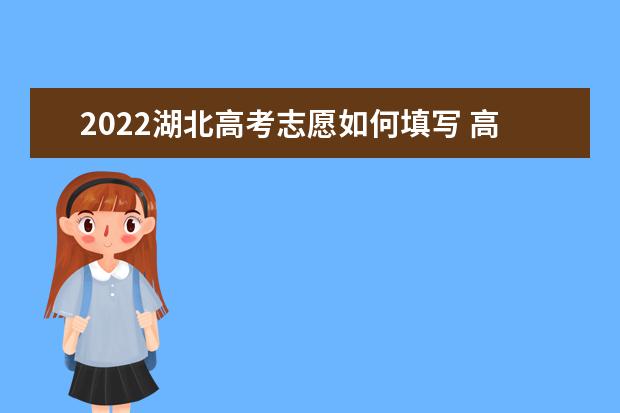 2022湖北高考志愿如何填写 高